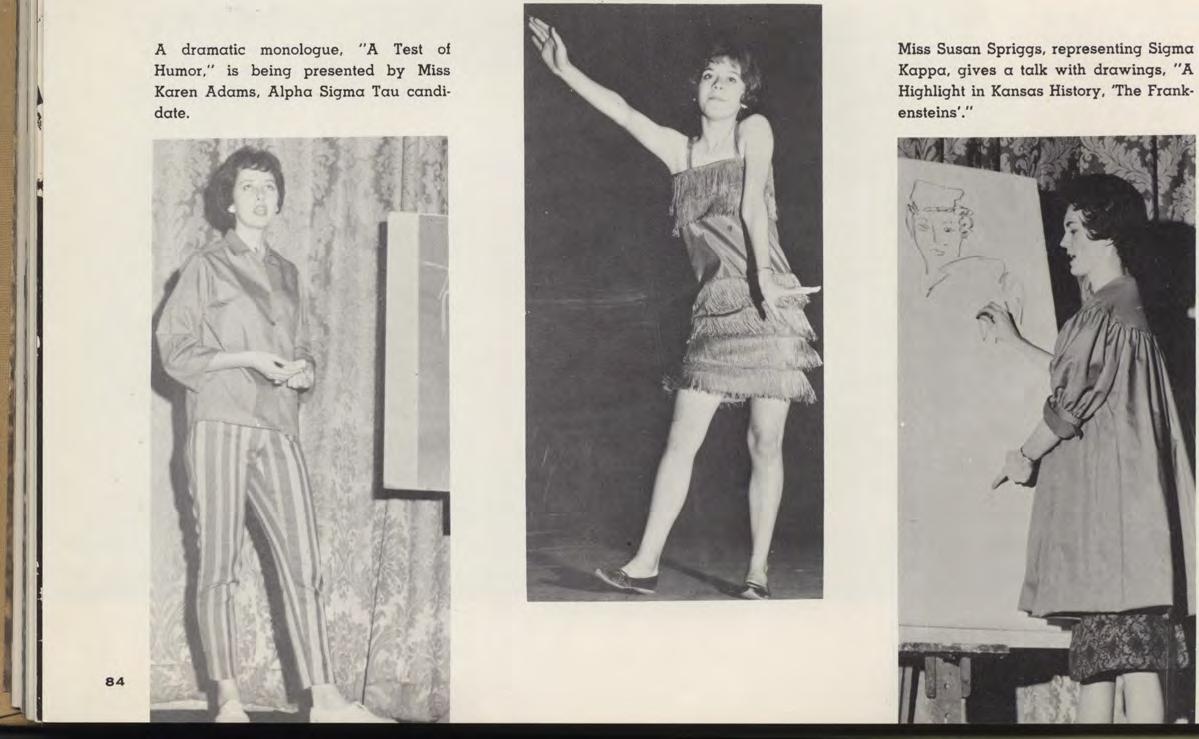 A dramatic monologue, "A Test of Humor," is being presented by Miss Karen Adams, Alpha Sigma Tau candidate.

Miss Susan Spriggs, representing Sigma Kappa, gives a talk with drawings, "A Highlight in Kansas History, 'The Frankensteins'."

84